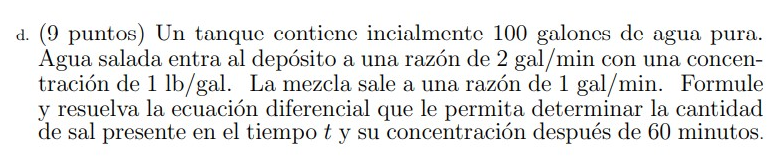 d. (9 puntos) Un tanque contiene incialmente 100 galones de agua pura. Agua salada entra al depósito a una razón de 2 gal/min con una concentración de 1 lb/gal. La mezcla sale a una razón de 1 gal/min. Formule y resuelva la ecuación diferencial que le permita determinar la cantidad de sal presente en el tiempo $t$ y su concentración después de 60 minutos.